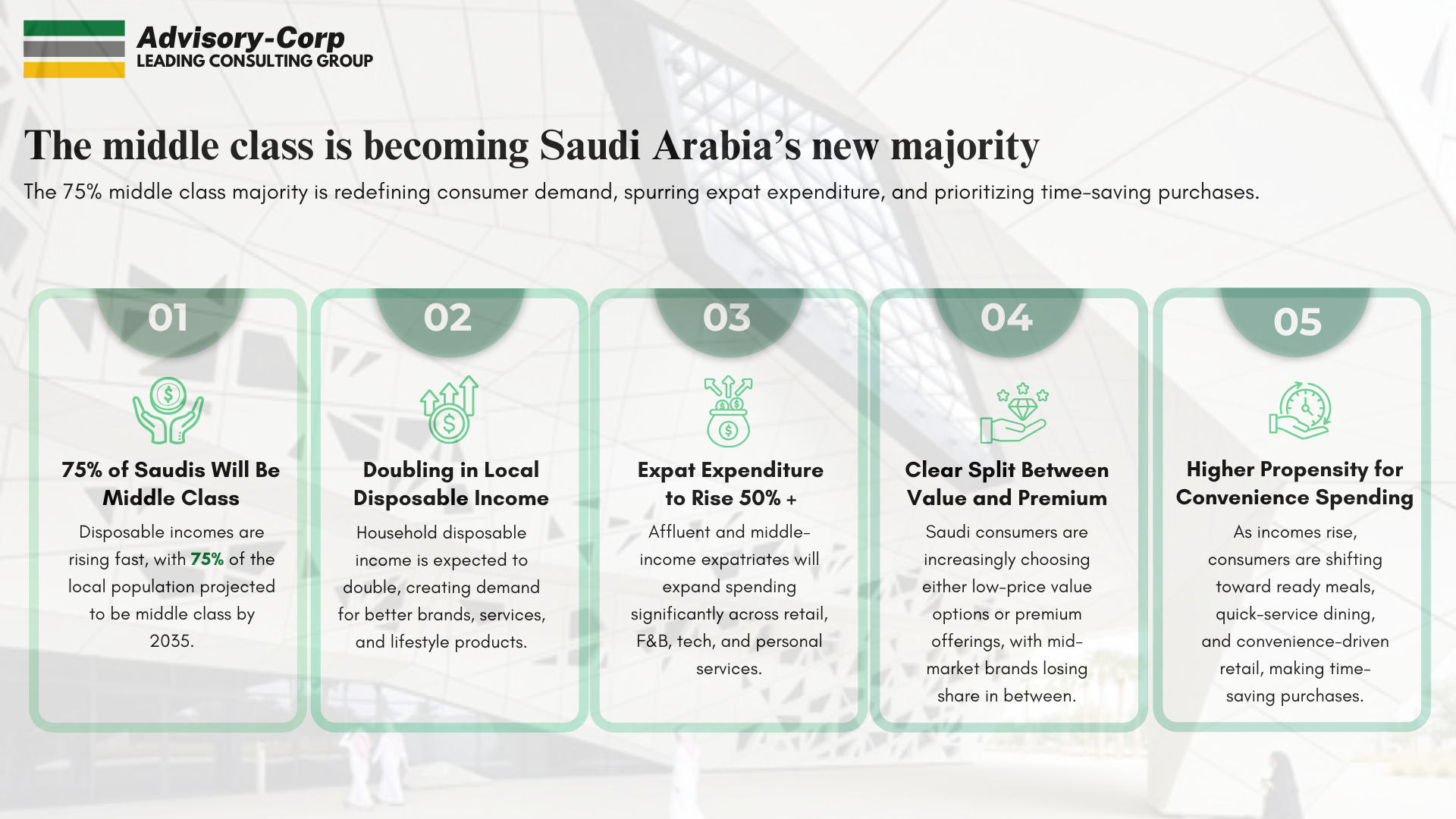 Advisory-Corp
LEADING CONSULTING GROUP

The middle class is becoming Saudi Arabia's new majority

The 75% middle class majority is redefining consumer demand, spurring expat expenditure, and prioritizing time-saving purchases.

01

75% of Saudis Will Be Middle Class

Disposable incomes are rising fast, with 75% of the local population projected to be middle class by 2035.

02

Doubling in Local Disposable Income

Household disposable income is expected to double, creating demand for better brands, services, and lifestyle products.

03

Expat Expenditure to Rise 50% +

Affluent and middle-income expatriates will expand spending significantly across retail, F&B, tech, and personal services.

04

Clear Split Between Value and Premium

Saudi consumers are increasingly choosing either low-price value options or premium offerings, with mid-market brands losing share in between.

05

Higher Propensity for Convenience Spending

As incomes rise, consumers are shifting toward ready meals, quick-service dining, and convenience-driven retail, making time-saving purchases.